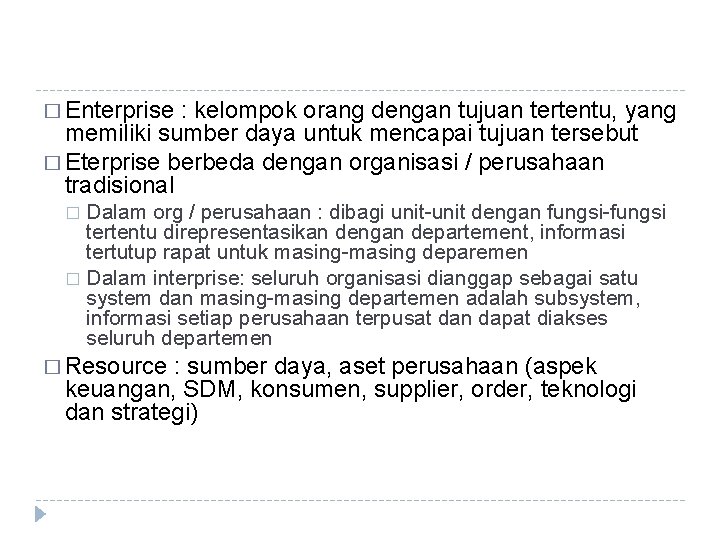 □ Enterprise : kelompok orang dengan tujuan tertentu, yang memiliki sumber daya untuk mencapai tujuan tersebut

□ Eterprise berbeda dengan organisasi / perusahaan tradisional

□ Dalam org / perusahaan : dibagi unit-unit dengan fungsi-fungsi tertentu direpresentasikan dengan departement, informasi tertutup rapat untuk masing-masing deparemen

□ Dalam interprise: seluruh organisasi dianggap sebagai satu system dan masing-masing departemen adalah subsystem, informasi setiap perusahaan terpusat dan dapat diakses seluruh departemen

□ Resource : sumber daya, aset perusahaan (aspek keuangan, SDM, konsumen, supplier, order, teknologi dan strategi)